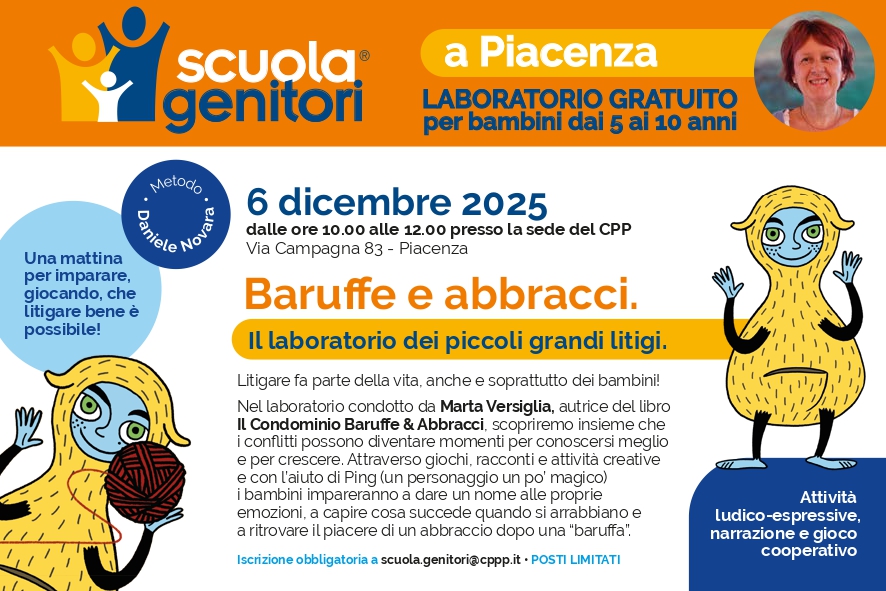 scuola® genitori

a Piacenza

LABORATORIO GRATUITO
per bambini dai 5 ai 10 anni

Metodo
Daniele Novara

Una mattina per imparare, giocando, che litigare bene è possibile!

6 dicembre 2025
dalle ore 10.00 alle 12.00 presso la sede del CPP
Via Campagna 83 - Piacenza

Baruffe e abbracci.

Il laboratorio dei piccoli grandi litigi.

Litigare fa parte della vita, anche e soprattutto dei bambini!

Nel laboratorio condotto da Marta Versiglia, autrice del libro Il Condominio Baruffe & Abbracci, scopriremo insieme che i conflitti possono diventare momenti per conoscersi meglio e per crescere. Attraverso giochi, racconti e attività creative e con l'aiuto di Ping (un personaggio un po' magico) i bambini impareranno a dare un nome alle proprie emozioni, a capire cosa succede quando si arrabbiano e a ritrovare il piacere di un abbraccio dopo una "baruffa".

Iscrizione obbligatoria a scuola.genitori@cppp.it • POSTI LIMITATI

Attività ludico-espressive, narrazione e gioco cooperativo